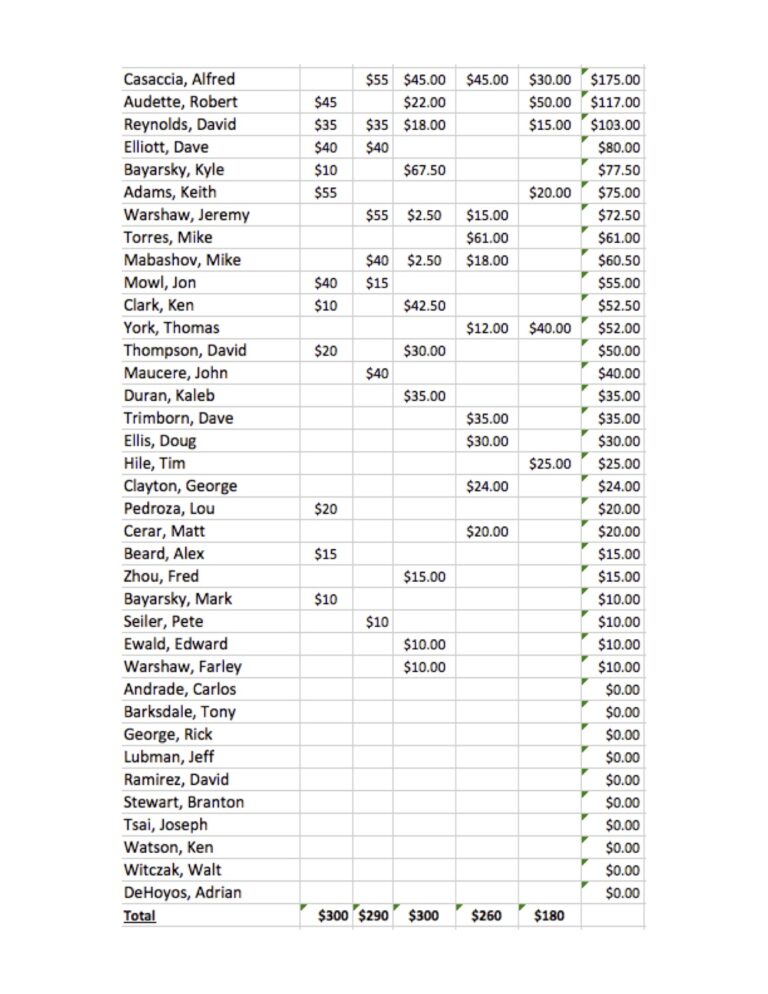 | Casaccia, Alfred |  | $55 | $45.00 | $45.00 | $30.00 | $175.00 |
|---|---|---|---|---|---|---|
| Audette, Robert | $45 |  | $22.00 |  | $50.00 | $117.00 |
| Reynolds, David | $35 | $35 | $18.00 |  | $15.00 | $103.00 |
| Elliott, Dave | $40 | $40 |  |  |  | $80.00 |
| Bayarsky, Kyle | $10 |  | $67.50 |  |  | $77.50 |
| Adams, Keith | $55 |  |  |  | $20.00 | $75.00 |
| Warshaw, Jeremy |  | $55 | $2.50 | $15.00 |  | $72.50 |
| Torres, Mike |  |  |  | $61.00 |  | $61.00 |
| Mabashov, Mike |  | $40 | $2.50 | $18.00 |  | $60.50 |
| Mowl, Jon | $40 | $15 |  |  |  | $55.00 |
| Clark, Ken | $10 |  | $42.50 |  |  | $52.50 |
| York, Thomas |  |  |  | $12.00 | $40.00 | $52.00 |
| Thompson, David | $20 |  | $30.00 |  |  | $50.00 |
| Maucere, John |  | $40 |  |  |  | $40.00 |
| Duran, Kaleb |  |  | $35.00 |  |  | $35.00 |
| Trimborn, Dave |  |  |  | $35.00 |  | $35.00 |
| Ellis, Doug |  |  |  | $30.00 |  | $30.00 |
| Hile, Tim |  |  |  |  | $25.00 | $25.00 |
| Clayton, George |  |  |  | $24.00 |  | $24.00 |
| Pedroza, Lou | $20 |  |  |  |  | $20.00 |
| Cerar, Matt |  |  |  | $20.00 |  | $20.00 |
| Beard, Alex | $15 |  |  |  |  | $15.00 |
| Zhou, Fred |  |  | $15.00 |  |  | $15.00 |
| Bayarsky, Mark | $10 |  |  |  |  | $10.00 |
| Seiler, Pete |  | $10 |  |  |  | $10.00 |
| Ewald, Edward |  |  | $10.00 |  |  | $10.00 |
| Warshaw, Farley |  |  | $10.00 |  |  | $10.00 |
| Andrade, Carlos |  |  |  |  |  | $0.00 |
| Barksdale, Tony |  |  |  |  |  | $0.00 |
| George, Rick |  |  |  |  |  | $0.00 |
| Lubman, Jeff |  |  |  |  |  | $0.00 |
| Ramirez, David |  |  |  |  |  | $0.00 |
| Stewart, Branton |  |  |  |  |  | $0.00 |
| Tsai, Joseph |  |  |  |  |  | $0.00 |
| Watson, Ken |  |  |  |  |  | $0.00 |
| Witczak, Walt |  |  |  |  |  | $0.00 |
| DeHoyos, Adrian |  |  |  |  |  | $0.00 |
| Total | $300 | $290 | $300 | $260 | $180 |  |